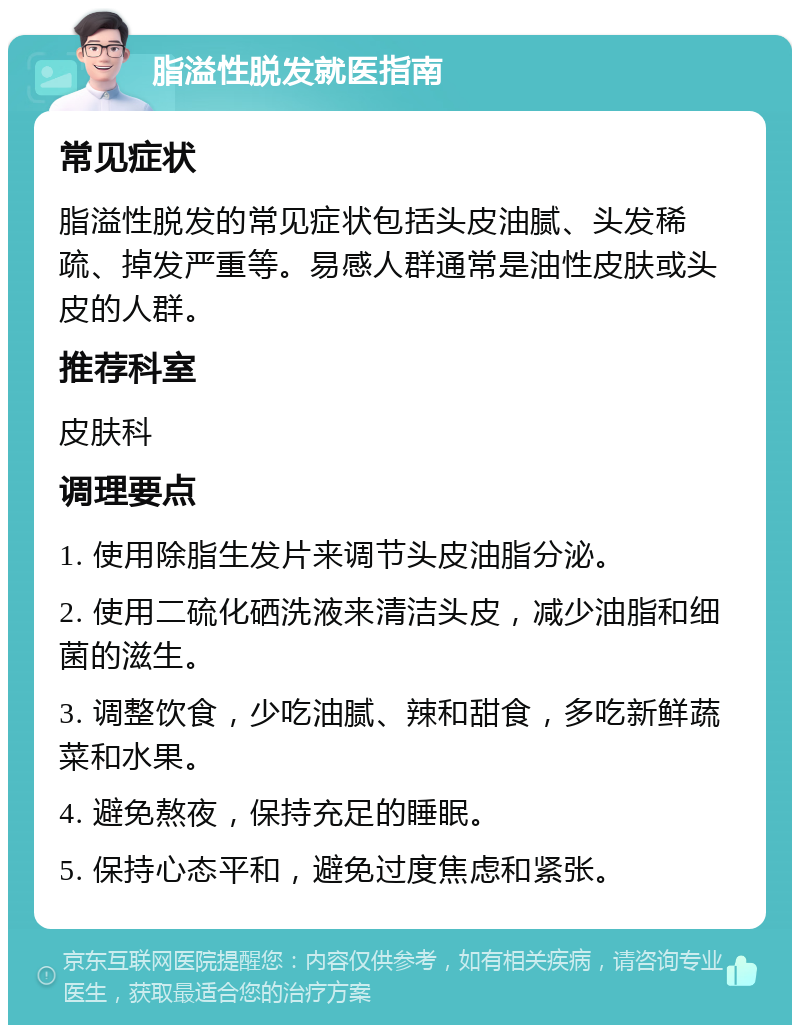 脂溢性脱发就医指南

常见症状

脂溢性脱发的常见症状包括头皮油腻、头发稀疏、掉发严重等。易感人群通常是油性皮肤或头皮的人群。

推荐科室

皮肤科

调理要点

1. 使用除脂生发片来调节头皮油脂分泌。

2. 使用二硫化硒洗液来清洁头皮，减少油脂和细菌的滋生。

3. 调整饮食，少吃油腻、辣和甜食，多吃新鲜蔬菜和水果。

4. 避免熬夜，保持充足的睡眠。

5. 保持心态平和，避免过度焦虑和紧张。

京东互联网医院提醒您：内容仅供参考，如有相关疾病，请咨询专业医生，获取最适合您的治疗方案